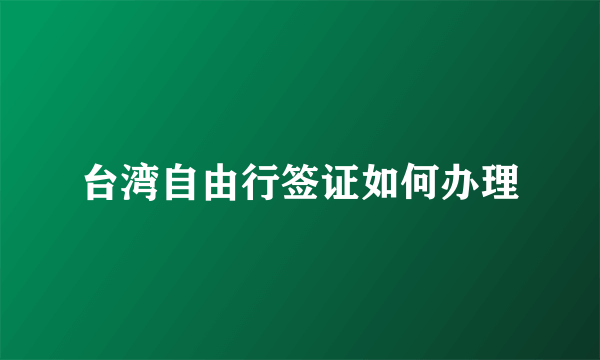 台湾自由行签证如何办理